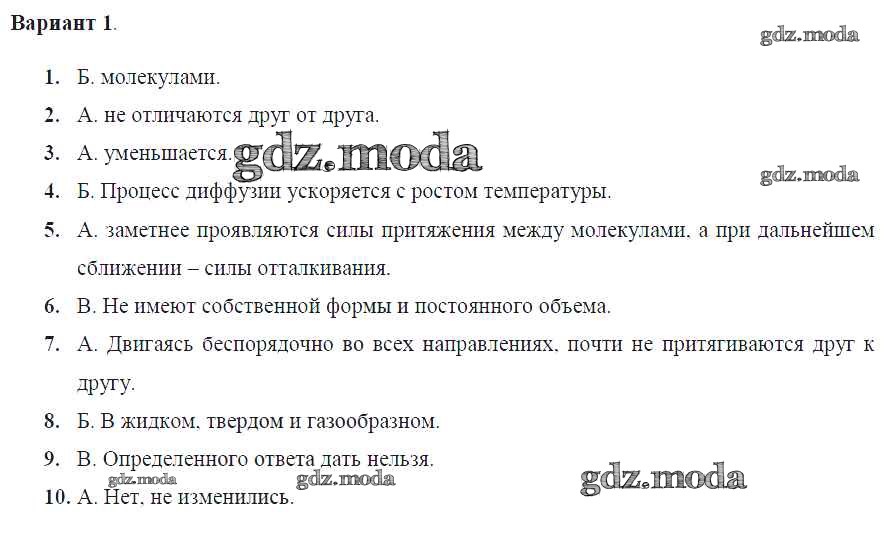 Вариант 1.

gdz.moda

1. Б. молекулами.

2. А. не отличаются друг от друга.

3. А. уменьшается. gdz.moda

gdz.moda

4. Б. Процесс диффузии ускоряется с ростом температуры.

5. А. заметнее проявляются силы притяжения между молекулами, а при дальнейшем сближении – силы отталкивания.

6. В. Не имеют собственной формы и постоянного объема.

7. А. Двигаясь беспорядочно во всех направлениях, почти не притягиваются друг к другу.

8. Б. В жидком, твердом и газообразном.

9. В. Определенного ответа дать нельзя.

gdz.moda gdz.moda gdz.moda

10. А. Нет, не изменились.